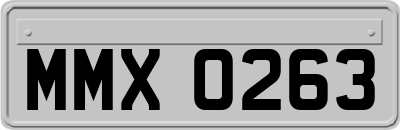 MMX 0263